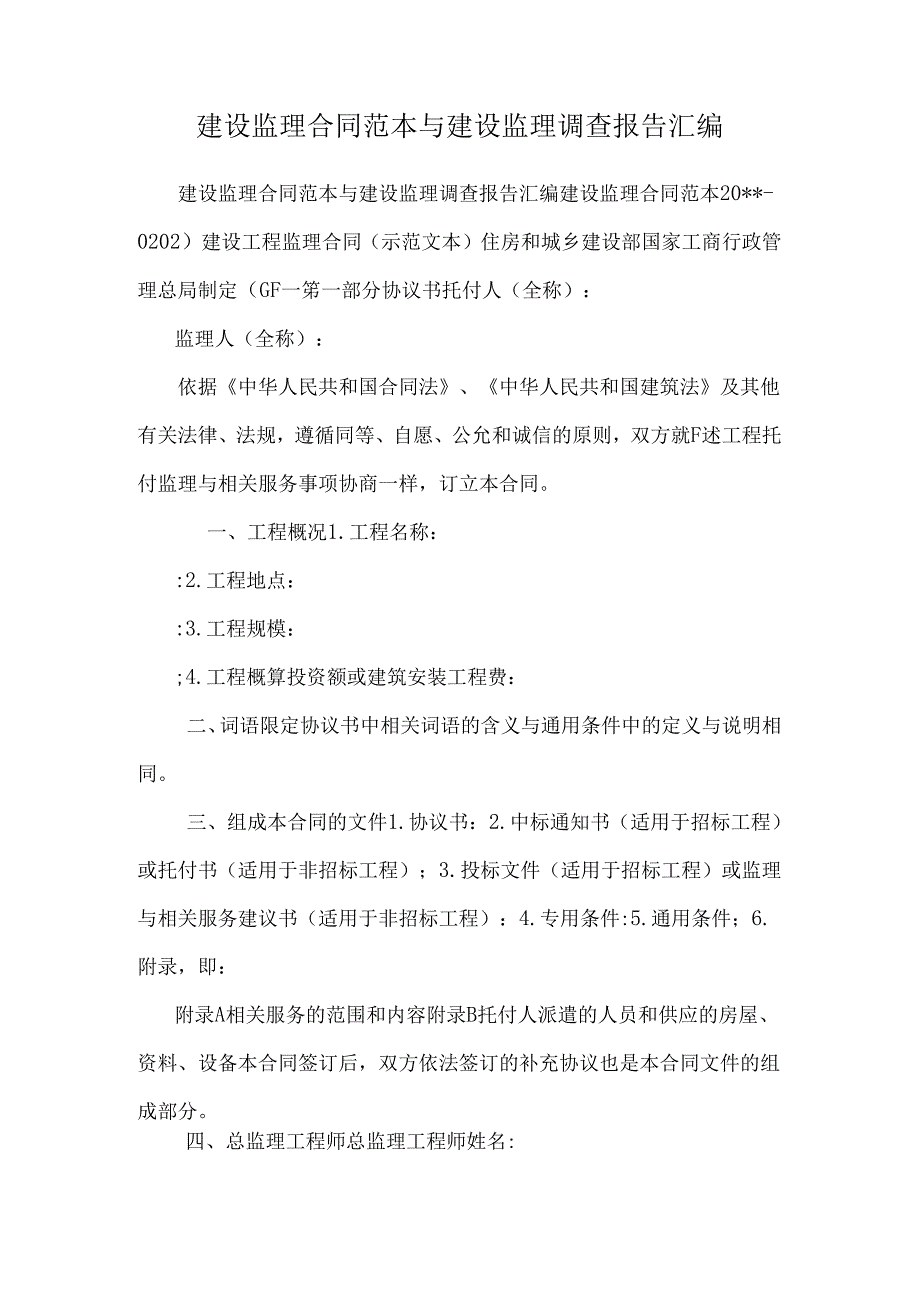 建设监理合同范本与建设监理调查报告汇编

建设监理合同范本与建设监理调查报告汇编建设监理合同范本20**-0202）建设工程监理合同（示范文本）住房和城乡建设部国家工商行政管理总局制定（GF一第一部分协议书托付人（全称）：

监理人（全称）：

依据《中华人民共和国合同法》、《中华人民共和国建筑法》及其他有关法律、法规，遵循同等、自愿、公允和诚信的原则，双方就F述工程托付监理与相关服务事项协商一样，订立本合同。

一、工程概况1.工程名称：

:2.工程地点：

:3.工程规模：

;4.工程概算投资额或建筑安装工程费：

二、词语限定协议书中相关词语的含义与通用条件中的定义与说明相同。

三、组成本合同的文件1.协议书：2.中标通知书（适用于招标工程）或托付书（适用于非招标工程）；3.投标文件（适用于招标工程）或监理与相关服务建议书（适用于非招标工程）：4.专用条件:5.通用条件；6.附录，即：

附录A相关服务的范围和内容附录B托付人派遣的人员和供应的房屋、资料、设备本合同签订后，双方依法签订的补充协议也是本合同文件的组成部分。

四、总监理工程师总监理工程师姓名: